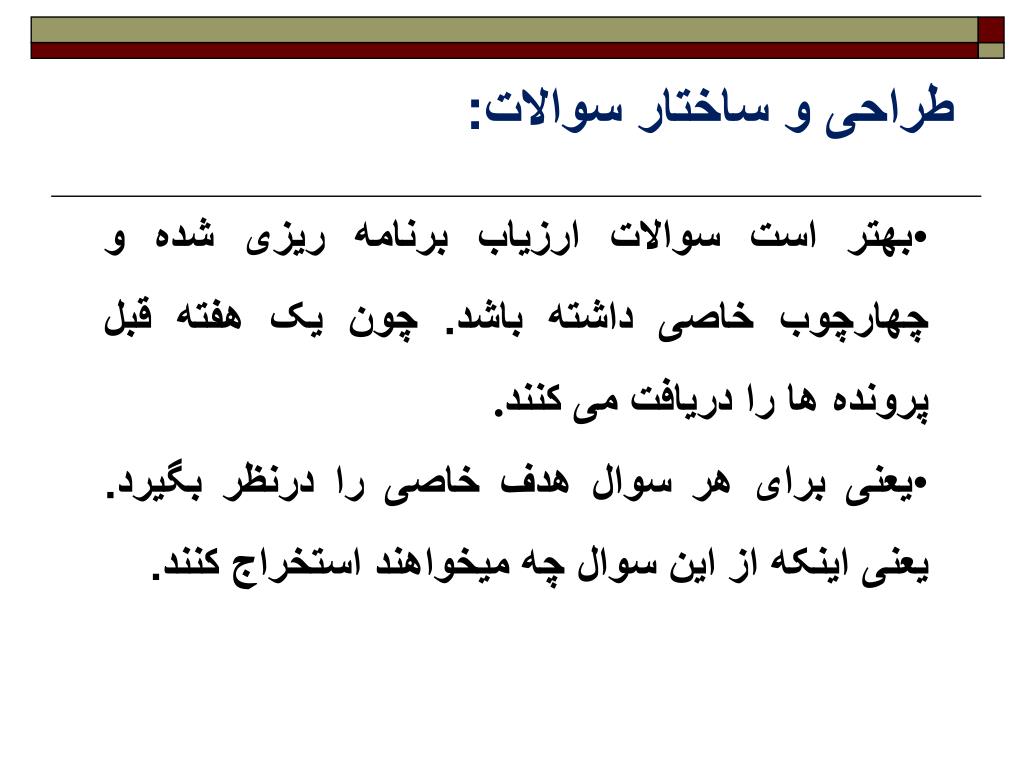 طراحی و ساختار سوالات:

•بهتر است سوالات ارزیاب برنامه ریزی شده و چهارچوب خاصی داشته باشد. چون یک هفته قبل پرونده ها را دریافت می کنند.

•یعنی برای هر سوال هدف خاصی را درنظر بگیرد. یعنی اینکه از این سوال چه میخواهند استخراج کنند.